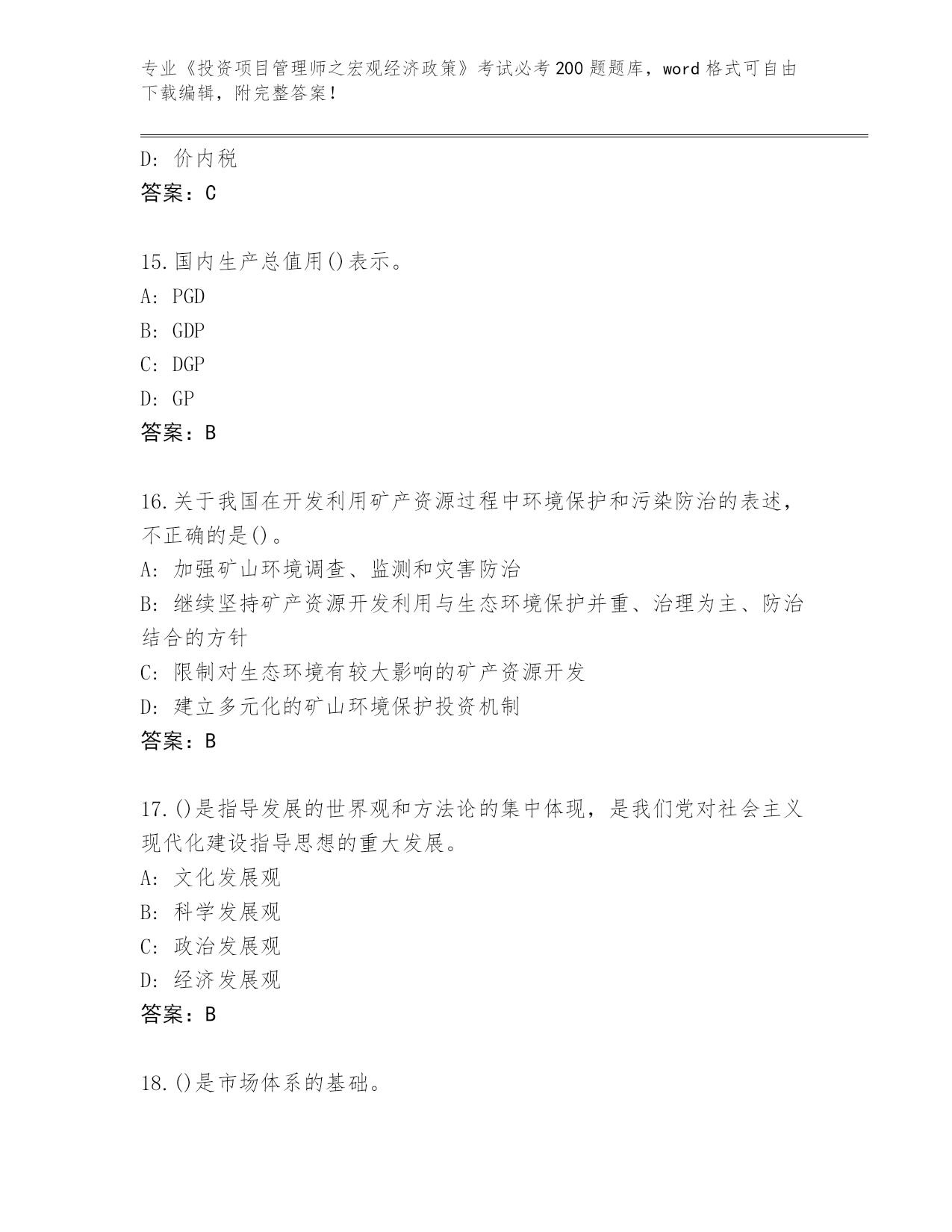 专业《投资项目管理师之宏观经济政策》考试必考200题题库，word格式可自由下载编辑，附完整答案！

D: 价内税
答案：C

15.国内生产总值用()表示。
A: PGD
B: GDP
C: DGP
D: GP
答案：B

16.关于我国在开发利用矿产资源过程中环境保护和污染防治的表述，不正确的是()。
A: 加强矿山环境调查、监测和灾害防治
B: 继续坚持矿产资源开发利用与生态环境保护并重、治理为主、防治结合的方针
C: 限制对生态环境有较大影响的矿产资源开发
D: 建立多元化的矿山环境保护投资机制
答案：B

17.()是指导发展的世界观和方法论的集中体现，是我们党对社会主义现代化建设指导思想的重大发展。
A: 文化发展观
B: 科学发展观
C: 政治发展观
D: 经济发展观
答案：B

18.()是市场体系的基础。